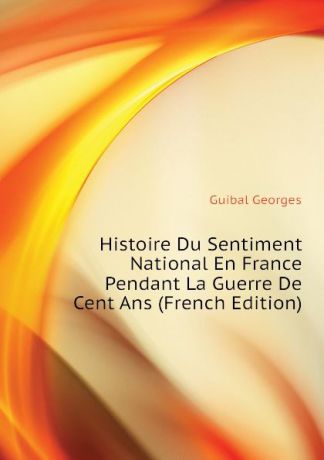 Guibal Georges

Histoire Du Sentiment National En France Pendant La Guerre De Cent Ans (French Edition)